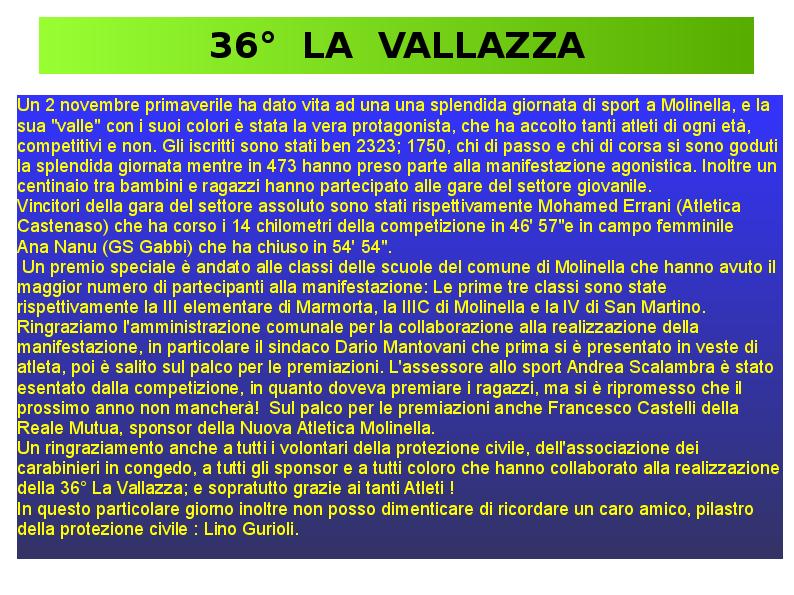 36° LA VALLAZZA

Un 2 novembre primaverile ha dato vita ad una una splendida giornata di sport a Molinella, e la sua "valle" con i suoi colori è stata la vera protagonista, che ha accolto tanti atleti di ogni età, competitivi e non. Gli iscritti sono stati ben 2323; 1750, chi di passo e chi di corsa si sono goduti la splendida giornata mentre in 473 hanno preso parte alla manifestazione agonistica. Inoltre un centinaio tra bambini e ragazzi hanno partecipato alle gare del settore giovanile.
Vincitori della gara del settore assoluto sono stati rispettivamente Mohamed Errani (Atletica Castenaso) che ha corso i 14 chilometri della competizione in 46' 57"e in campo femminile Ana Nanu (GS Gabbi) che ha chiuso in 54' 54".
Un premio speciale è andato alle classi delle scuole del comune di Molinella che hanno avuto il maggior numero di partecipanti alla manifestazione: Le prime tre classi sono state rispettivamente la III elementare di Marmorta, la IIIC di Molinella e la IV di San Martino.
Ringraziamo l'amministrazione comunale per la collaborazione alla realizzazione della manifestazione, in particolare il sindaco Dario Mantovani che prima si è presentato in veste di atleta, poi è salito sul palco per le premiazioni. L'assessore allo sport Andrea Scalambra è stato esentato dalla competizione, in quanto doveva premiare i ragazzi, ma si è ripromesso che il prossimo anno non mancherà! Sul palco per le premiazioni anche Francesco Castelli della Reale Mutua, sponsor della Nuova Atletica Molinella.
Un ringraziamento anche a tutti i volontari della protezione civile, dell'associazione dei carabinieri in congedo, a tutti gli sponsor e a tutti coloro che hanno collaborato alla realizzazione della 36° La Vallazza; e sopratutto grazie ai tanti Atleti !
In questo particolare giorno inoltre non posso dimenticare di ricordare un caro amico, pilastro della protezione civile : Lino Gurioli.